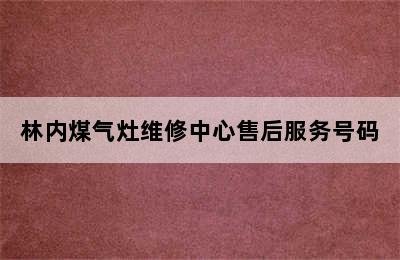 林内煤气灶维修中心售后服务号码